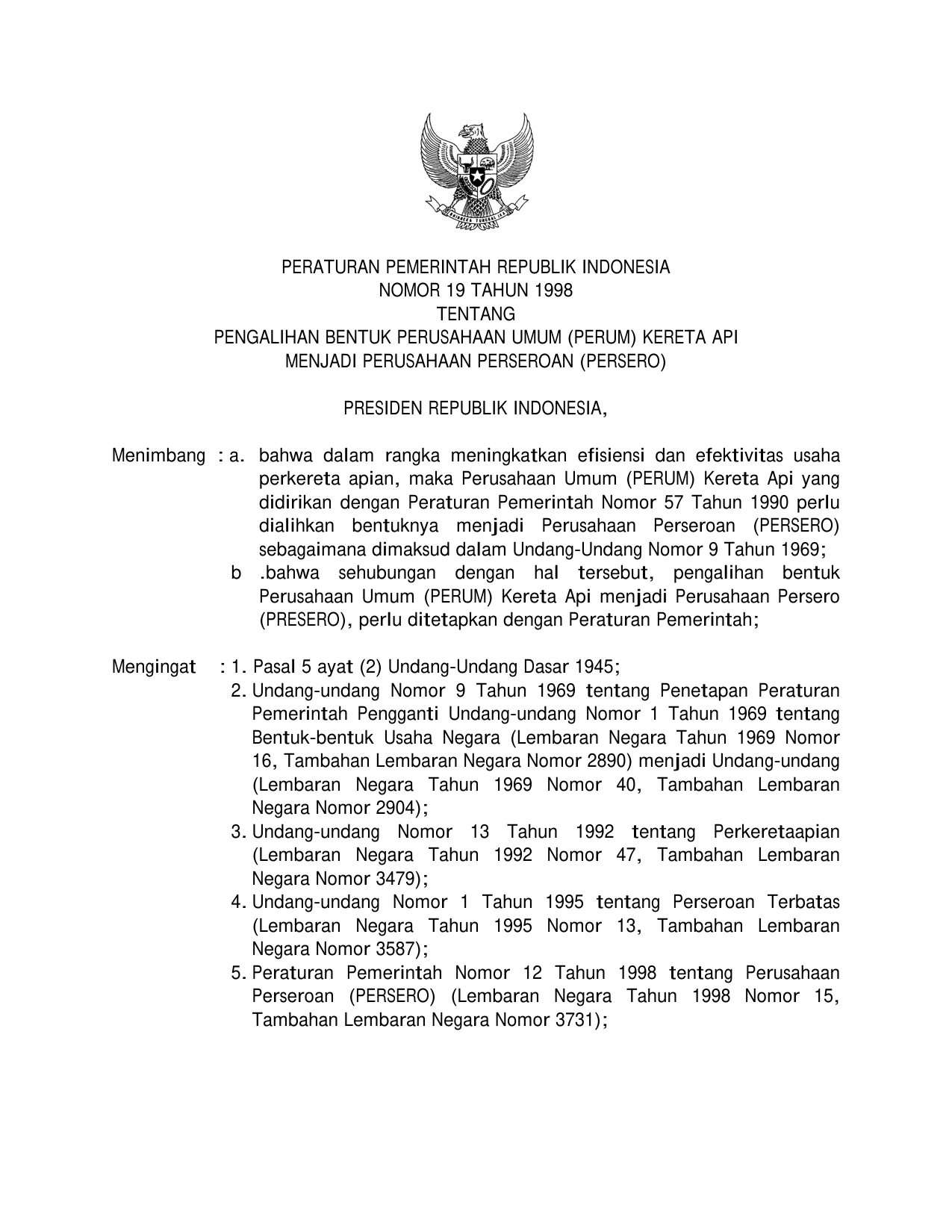 PERATURAN PEMERINTAH REPUBLIK INDONESIA
NOMOR 19 TAHUN 1998
TENTANG
PENGALIHAN BENTUK PERUSAHAAN UMUM (PERUM) KERETA API
MENJADI PERUSAHAAN PERSEROAN (PERSERO)

PRESIDEN REPUBLIK INDONESIA,

Menimbang : a. bahwa dalam rangka meningkatkan efisiensi dan efektivitas usaha perkereta apian, maka Perusahaan Umum (PERUM) Kereta Api yang didirikan dengan Peraturan Pemerintah Nomor 57 Tahun 1990 perlu dialihkan bentuknya menjadi Perusahaan Perseroan (PERSERO) sebagaimana dimaksud dalam Undang-Undang Nomor 9 Tahun 1969;
b .bahwa sehubungan dengan hal tersebut, pengalihan bentuk Perusahaan Umum (PERUM) Kereta Api menjadi Perusahaan Persero (PRESERO), perlu ditetapkan dengan Peraturan Pemerintah;

Mengingat : 1. Pasal 5 ayat (2) Undang-Undang Dasar 1945;
2. Undang-undang Nomor 9 Tahun 1969 tentang Penetapan Peraturan Pemerintah Pengganti Undang-undang Nomor 1 Tahun 1969 tentang Bentuk-bentuk Usaha Negara (Lembaran Negara Tahun 1969 Nomor 16, Tambahan Lembaran Negara Nomor 2890) menjadi Undang-undang (Lembaran Negara Tahun 1969 Nomor 40, Tambahan Lembaran Negara Nomor 2904);
3. Undang-undang Nomor 13 Tahun 1992 tentang Perkeretaapian (Lembaran Negara Tahun 1992 Nomor 47, Tambahan Lembaran Negara Nomor 3479);
4. Undang-undang Nomor 1 Tahun 1995 tentang Perseroan Terbatas (Lembaran Negara Tahun 1995 Nomor 13, Tambahan Lembaran Negara Nomor 3587);
5. Peraturan Pemerintah Nomor 12 Tahun 1998 tentang Perusahaan Perseroan (PERSERO) (Lembaran Negara Tahun 1998 Nomor 15, Tambahan Lembaran Negara Nomor 3731);